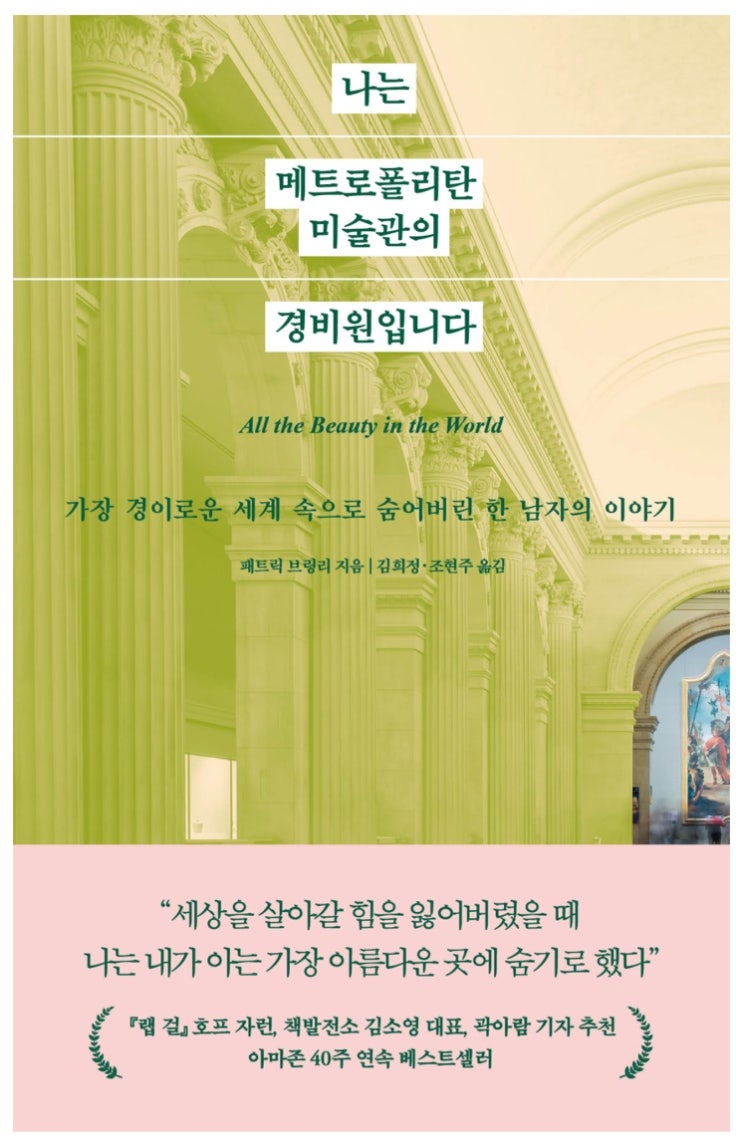 나는

메트로폴리탄
미술관의

경비원입니다

All the Beauty in the World

가장 경이로운 세계 속으로 숨어버린 한 남자의 이야기

패트릭 브링리 지음 | 김희정·조현주 옮김

"세상을 살아갈 힘을 잃어버렸을 때
나는 내가 아는 가장 아름다운 곳에 숨기로 했다"

『랩 걸』 호프 자런, 책발전소 김소영 대표, 곽아람 기자 추천
아마존 40주 연속 베스트셀러